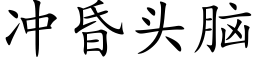 冲昏头脑